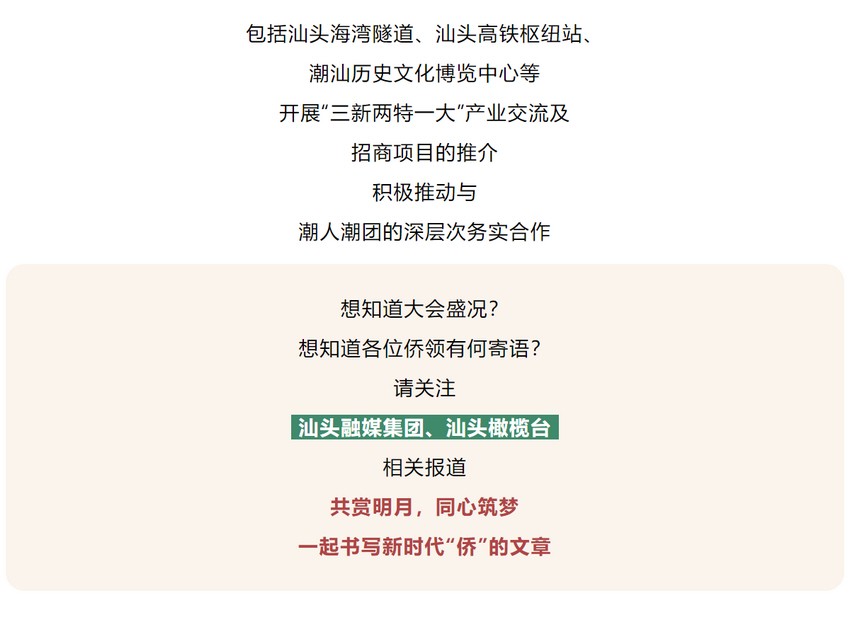 包括汕头海湾隧道、汕头高铁枢纽站、

潮汕历史文化博览中心等

开展“三新两特一大”产业交流及

招商项目的推介

积极推动与

潮人潮团的深层次务实合作

想知道大会盛况？

想知道各位侨领有何寄语？

请关注

汕头融媒集团、汕头橄榄台

相关报道

共赏明月，同心筑梦

一起书写新时代“侨”的文章